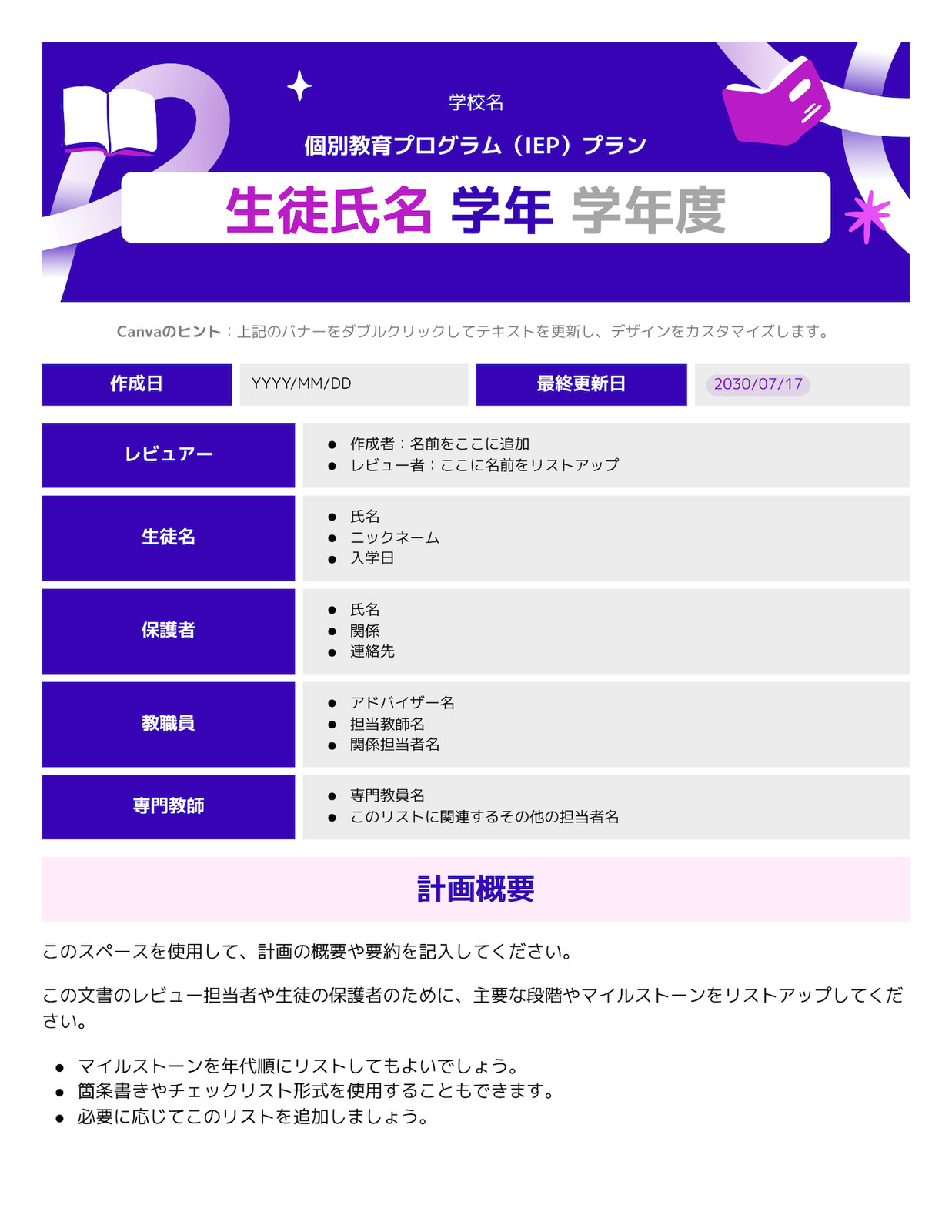 学校名

個別教育プログラム（IEP）プラン

生徒氏名 学年 学年度

Canvaのヒント：上記のバナーをダブルクリックしてテキストを更新し、デザインをカスタマイズします。

作成日 YYYY/MM/DD 最終更新日 2030/07/17

レビュアー
• 作成者：名前をここに追加
• レビュー者：ここに名前をリストアップ

生徒名
• 氏名
• ニックネーム
• 入学日

保護者
• 氏名
• 関係
• 連絡先

教職員
• アドバイザー名
• 担当教師名
• 関係担当者名

専門教師
• 専門教員名
• このリストに関連するその他の担当者名

計画概要

このスペースを使用して、計画の概要や要約を記入してください。

この文書のレビュー担当者や生徒の保護者のために、主要な段階やマイルストーンをリストアップしてください。

• マイルストーンを年代順にリストしてもよいでしょう。
• 箇条書きやチェックリスト形式を使用することもできます。
• 必要に応じてこのリストを追加しましょう。